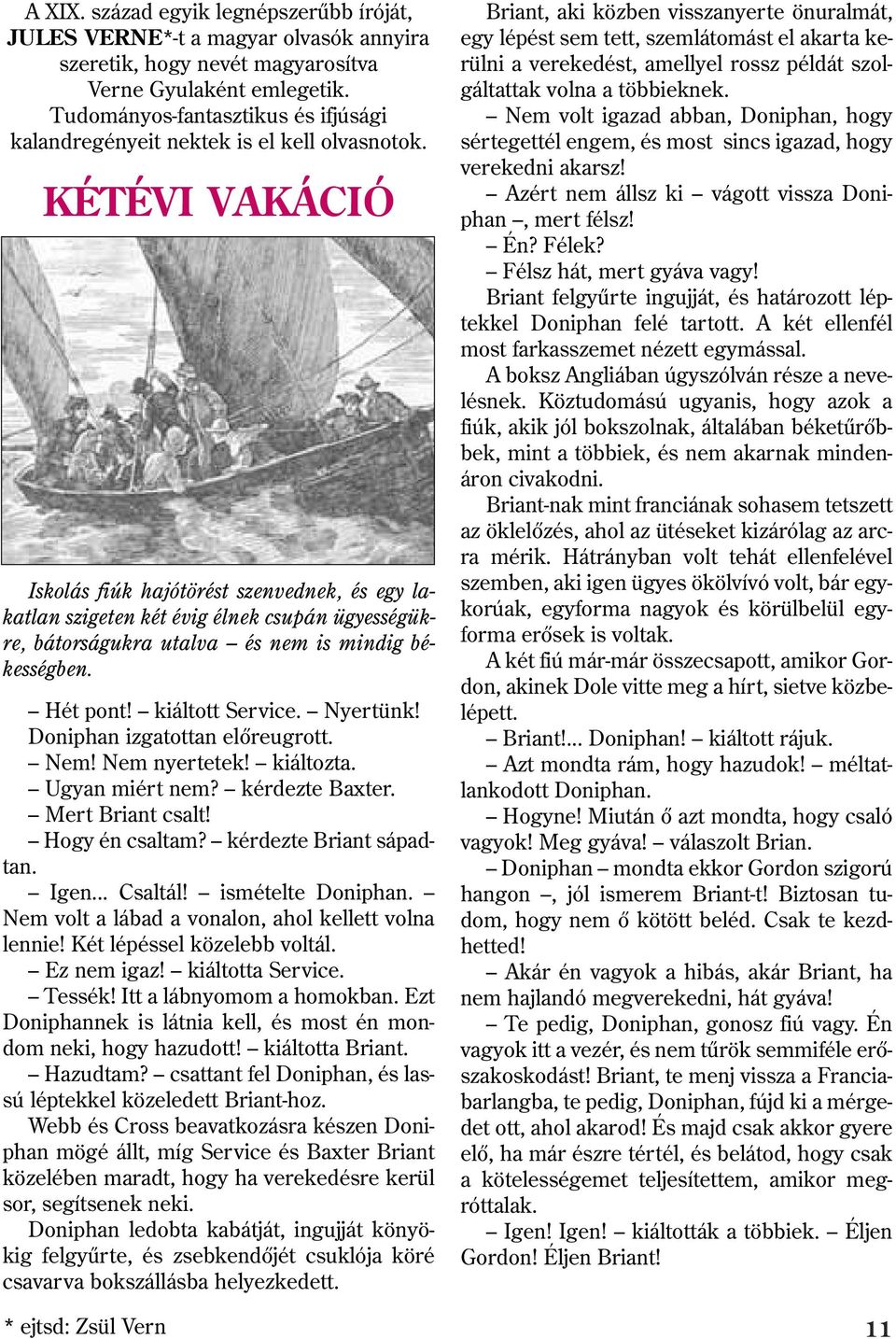 A XIX. század egyik legnépszerűbb íróját, JULES VERNE*-t a magyar olvasók annyira szeretik, hogy nevét magyarosítva Verne Gyulaként emlegetik. Tudományos-fantasztikus és ifjúsági kalandregényeit nektek is el kell olvasnotok.

KÉTÉVI VAKÁCIÓ

Iskolás fiúk hajótörést szenvednek, és egy lakatlan szigeten két évig élnek csupán ügyességükre, bátorságukra utalva – és nem is mindig békességben.

– Hét pont! – kiáltott Service. – Nyertünk! Doniphan izgatottan előreugrott.
– Nem! Nem nyertetek! – kiáltozta.
– Ugyan miért nem? – kérdezte Baxter.
– Mert Briant csalt!
– Hogy én csaltam? – kérdezte Briant sápadtan.
– Igen... Csaltál! – ismételte Doniphan. – Nem volt a lábad a vonalon, ahol kellett volna lennie! Két lépéssel közelebb voltál.
– Ez nem igaz! – kiáltotta Service.
– Tessék! Itt a lábnyomom a homokban. Ezt Doniphannek is látnia kell, és most én mondom neki, hogy hazudott! – kiáltotta Briant.
– Hazudtam? – csattant fel Doniphan, és lassú léptekkel közeledett Briant-hoz.
Webb és Cross beavatkozásra készen Doniphan mögé állt, míg Service és Baxter Briant közelében maradt, hogy ha verekedésre kerül sor, segítsenek neki.
Doniphan ledobta kabátját, ingujját könyökig felgyűrte, és zsebkendőjét csuklója köré csavarva bokszállásba helyezkedett.

* ejtsd: Zsül Vern

Briant, aki közben visszanyerte önuralmát, egy lépést sem tett, szemlátomást el akarta kerülni a verekedést, amellyel rossz példát szolgáltattak volna a többieknek.
– Nem volt igazad abban, Doniphan, hogy sértegettél engem, és most sincs igazad, hogy verekedni akarsz!
– Azért nem állsz ki – vágott vissza Doniphan –, mert félsz!
– Én? Félek?
– Félsz hát, mert gyáva vagy!
Briant felgyűrte ingujját, és határozott léptekkel Doniphan felé tartott. A két ellenfél most farkasszemet nézett egymással.
A boksz Angliában úgyszólván része a nevelésnek. Köztudomású ugyanis, hogy azok a fiúk, akik jól bokszolnak, általában béketűrőbbek, mint a többiek, és nem akarnak mindenáron civakodni.
Briant-nak mint franciának sohasem tetszett az öklelőzés, ahol az ütéseket kizárólag az arcra mérik. Hátrányban volt tehát ellenfelével szemben, aki igen ügyes ökölvívó volt, bár egykorúak, egyforma nagyok és körülbelül egyforma erősek is voltak.
A két fiú már-már összecsapott, amikor Gordon, akinek Dole vitte meg a hírt, sietve közbelépett.
– Briant!... Doniphan! – kiáltott rájuk.
– Azt mondta rám, hogy hazudok! – méltatlankodott Doniphan.
– Hogyne! Miután ő azt mondta, hogy csaló vagyok! Meg gyáva! – válaszolt Brian.
– Doniphan – mondta ekkor Gordon szigorú hangon –, jól ismerem Briant-t! Biztosan tudom, hogy nem ő kötött beléd. Csak te kezdhetted!
– Akár én vagyok a hibás, akár Briant, ha nem hajlandó megverekedni, hát gyáva!
– Te pedig, Doniphan, gonosz fiú vagy. Én vagyok itt a vezér, és nem tűrök semmiféle erőszakoskodást! Briant, te menj vissza a Franciabarlangba, te pedig, Doniphan, fújd ki a mérgedet ott, ahol akarod! És majd csak akkor gyere elő, ha már észre tértél, és belátod, hogy csak a kötelességemet teljesítettem, amikor megróttalak.
– Igen! Igen! – kiáltották a többiek. – Éljen Gordon! Éljen Briant!

11